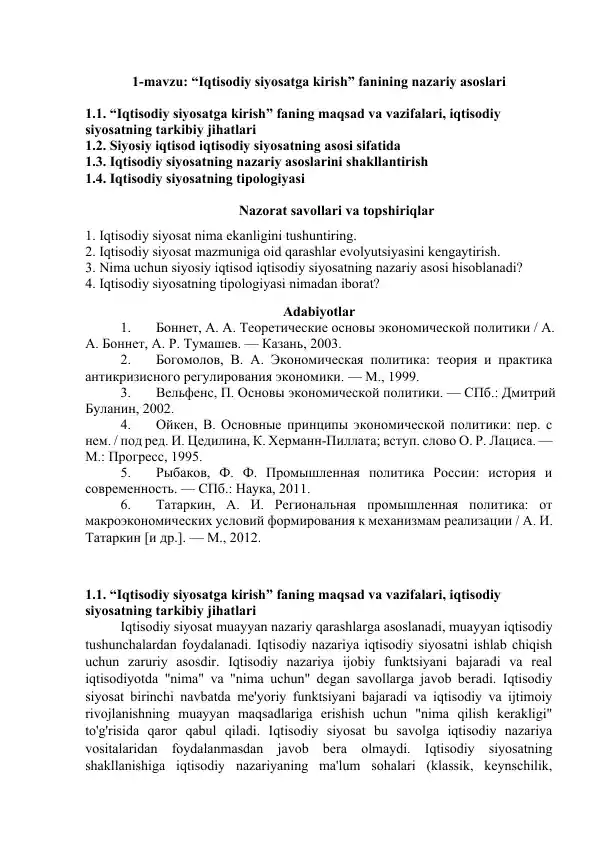 1-mavzu: “Iqtisodiy siyosatga kirish” fanining nazariy asoslari

1.1. “Iqtisodiy siyosatga kirish” faning maqsad va vazifalari, iqtisodiy siyosatning tarkibiy jihatlari
1.2. Siyosiy iqtisod iqtisodiy siyosatning asosi sifatida
1.3. Iqtisodiy siyosatning nazariy asoslarini shakllantirish
1.4. Iqtisodiy siyosatning tipologiyasi

Nazorat savollari va topshiriqlar

1. Iqtisodiy siyosat nima ekanligini tushuntiring.
2. Iqtisodiy siyosat mazmuniga oid qarashlar evolyutsiyasini kengaytirish.
3. Nima uchun siyosiy iqtisod iqtisodiy siyosatning nazariy asosi hisoblanadi?
4. Iqtisodiy siyosatning tipologiyasi nimadan iborat?

Adabiyotlar

1. Боннет, А. А. Теоретические основы экономической политики / А. А. Боннет, А. Р. Тумашев. — Казань, 2003.
2. Богомолов, В. А. Экономическая политика: теория и практика антикризисного регулирования экономики. — М., 1999.
3. Вельфенс, П. Основы экономической политики. — СПб.: Дмитрий Буланин, 2002.
4. Ойкен, В. Основные принципы экономической политики: пер. с нем. / под ред. И. Цедилина, К. Херманн-Пиллата; вступ. слово О. Р. Лациса. — М.: Прогресс, 1995.
5. Рыбаков, Ф. Ф. Промышленная политика России: история и современность. — СПб.: Наука, 2011.
6. Татаркин, А. И. Региональная промышленная политика: от макроэкономических условий формирования к механизмам реализации / А. И. Татаркин [и др.]. — М., 2012.

1.1. “Iqtisodiy siyosatga kirish” faning maqsad va vazifalari, iqtisodiy siyosatning tarkibiy jihatlari

Iqtisodiy siyosat muayyan nazariy qarashlarga asoslanadi, muayyan iqtisodiy tushunchalardan foydalanadi. Iqtisodiy nazariya iqtisodiy siyosatni ishlab chiqish uchun zaruriy asosdir. Iqtisodiy nazariya ijobiy funktsiyani bajaradi va real iqtisodiyotda "nima" va "nima uchun" degan savollarga javob beradi. Iqtisodiy siyosat birinchi navbatda me'yoriy funktsiyani bajaradi va iqtisodiy va ijtimoiy rivojlanishning muayyan maqsadlariga erishish uchun "nima qilish kerakligi" to'g'risida qaror qabul qiladi. Iqtisodiy siyosat bu savolga iqtisodiy nazariya vositalaridan foydalanmasdan javob bera olmaydi. Iqtisodiy siyosatning shakllanishiga iqtisodiy nazariyaning ma'lum sohalari (klassik, keynschilik,